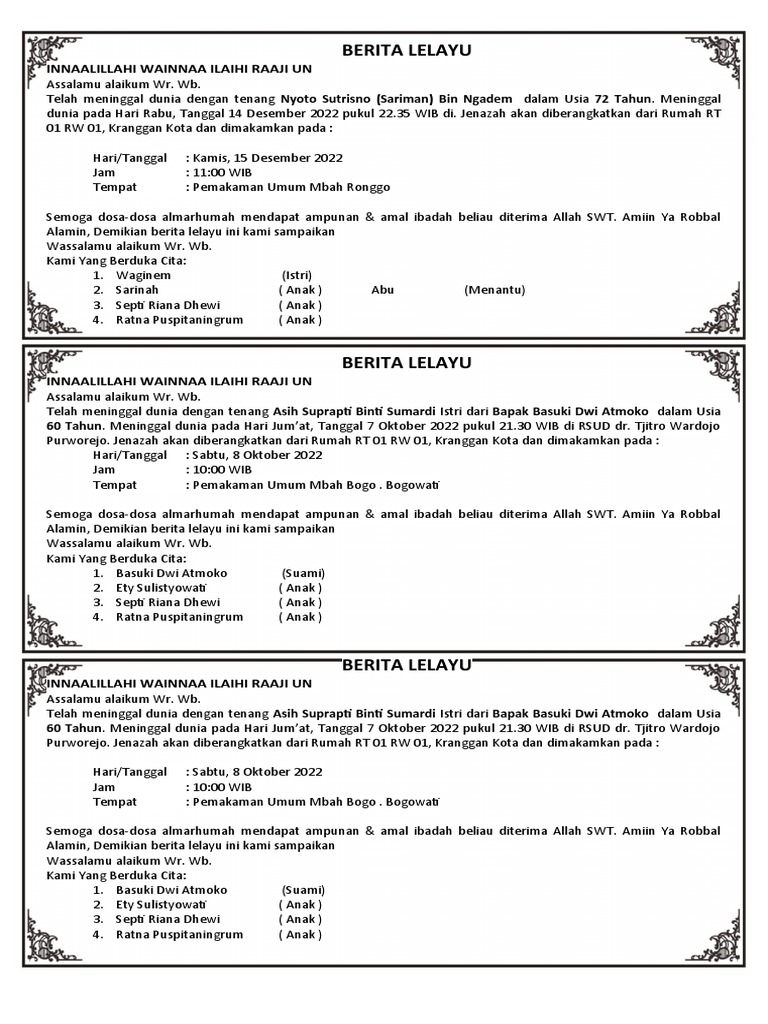 BERITA LELAYU

INNAALILLAHI WAINNAA ILAIHI RAAJI UN
Assalamu alaikum Wr. Wb.
Telah meninggal dunia dengan tenang Nyoto Sutrisno (Sariman) Bin Ngadem dalam Usia 72 Tahun. Meninggal dunia pada Hari Rabu, Tanggal 14 Desember 2022 pukul 22.35 WIB di. Jenazah akan diberangkatkan dari Rumah RT 01 RW 01, Kranggan Kota dan dimakamkan pada :

Hari/Tanggal : Kamis, 15 Desember 2022
Jam : 11:00 WIB
Tempat : Pemakaman Umum Mbah Ronggo

Semoga dosa-dosa almarhumah mendapat ampunan & amal ibadah beliau diterima Allah SWT. Amiin Ya Robbal Alamin, Demikian berita lelayu ini kami sampaikan
Wassalamu alaikum Wr. Wb.
Kami Yang Berduka Cita:
1. Waginem (Istri)
2. Sarinah ( Anak ) Abu (Menantu)
3. Septi Riana Dhewi ( Anak )
4. Ratna Puspitaningrum ( Anak )

BERITA LELAYU

INNAALILLAHI WAINNAA ILAIHI RAAJI UN
Assalamu alaikum Wr. Wb.
Telah meninggal dunia dengan tenang Asih Suprapti Binti Sumardi Istri dari Bapak Basuki Dwi Atmoko dalam Usia 60 Tahun. Meninggal dunia pada Hari Jum'at, Tanggal 7 Oktober 2022 pukul 21.30 WIB di RSUD dr. Tjitro Wardojo Purworejo. Jenazah akan diberangkatkan dari Rumah RT 01 RW 01, Kranggan Kota dan dimakamkan pada :
Hari/Tanggal : Sabtu, 8 Oktober 2022
Jam : 10:00 WIB
Tempat : Pemakaman Umum Mbah Bogo . Bogowati

Semoga dosa-dosa almarhumah mendapat ampunan & amal ibadah beliau diterima Allah SWT. Amiin Ya Robbal Alamin, Demikian berita lelayu ini kami sampaikan
Wassalamu alaikum Wr. Wb.
Kami Yang Berduka Cita:
1. Basuki Dwi Atmoko (Suami)
2. Ety Sulistyowati ( Anak )
3. Septi Riana Dhewi ( Anak )
4. Ratna Puspitaningrum ( Anak )

BERITA LELAYU

INNAALILLAHI WAINNAA ILAIHI RAAJI UN
Assalamu alaikum Wr. Wb.
Telah meninggal dunia dengan tenang Asih Suprapti Binti Sumardi Istri dari Bapak Basuki Dwi Atmoko dalam Usia 60 Tahun. Meninggal dunia pada Hari Jum'at, Tanggal 7 Oktober 2022 pukul 21.30 WIB di RSUD dr. Tjitro Wardojo Purworejo. Jenazah akan diberangkatkan dari Rumah RT 01 RW 01, Kranggan Kota dan dimakamkan pada :

Hari/Tanggal : Sabtu, 8 Oktober 2022
Jam : 10:00 WIB
Tempat : Pemakaman Umum Mbah Bogo . Bogowati

Semoga dosa-dosa almarhumah mendapat ampunan & amal ibadah beliau diterima Allah SWT. Amiin Ya Robbal Alamin, Demikian berita lelayu ini kami sampaikan
Wassalamu alaikum Wr. Wb.
Kami Yang Berduka Cita:
1. Basuki Dwi Atmoko (Suami)
2. Ety Sulistyowati ( Anak )
3. Septi Riana Dhewi ( Anak )
4. Ratna Puspitaningrum ( Anak )